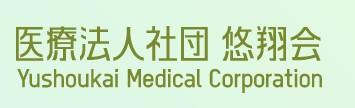 医療法人社団 悠翔会
Yushoukai Medical Corporation